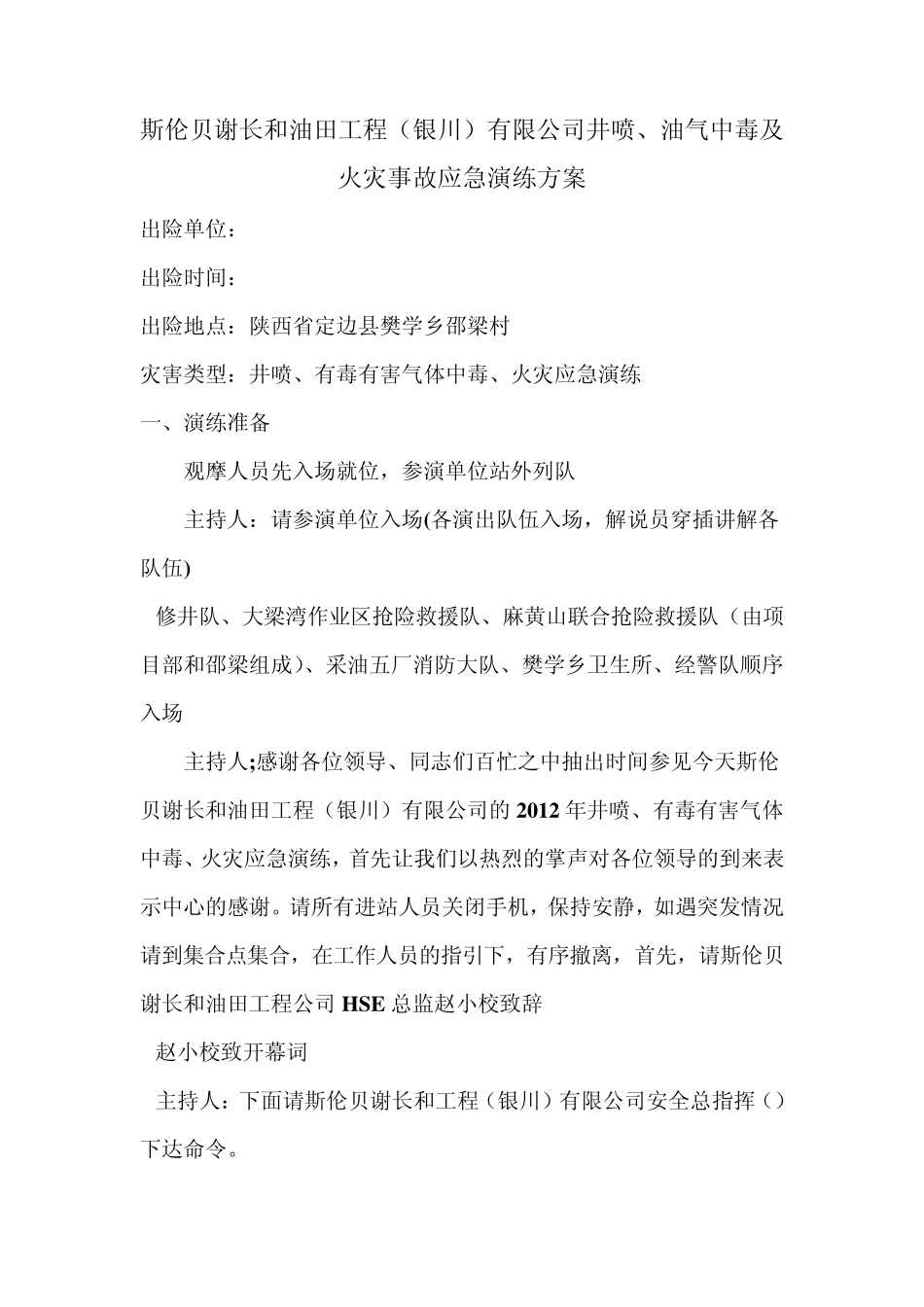 斯伦贝谢长和油田工程（银川）有限公司井喷、油气中毒及火灾事故应急演练方案

出险单位：

出险时间：

出险地点：陕西省定边县樊学乡邵梁村

灾害类型：井喷、有毒有害气体中毒、火灾应急演练

一、演练准备

观摩人员先入场就位，参演单位站外列队

主持人：请参演单位入场(各演出队伍入场，解说员穿插讲解各队伍)

修井队、大梁湾作业区抢险救援队、麻黄山联合抢险救援队（由项目部和邵梁组成）、采油五厂消防大队、樊学乡卫生所、经警队顺序入场

主持人;感谢各位领导、同志们百忙之中抽出时间参见今天斯伦贝谢长和油田工程（银川）有限公司的2012年井喷、有毒有害气体中毒、火灾应急演练，首先让我们以热烈的掌声对各位领导的到来表示中心的感谢。请所有进站人员关闭手机，保持安静，如遇突发情况请到集合点集合，在工作人员的指引下，有序撤离，首先，请斯伦贝谢长和油田工程公司HSE总监赵小校致辞

赵小校致开幕词

主持人：下面请斯伦贝谢长和工程（银川）有限公司安全总指挥（）下达命令。